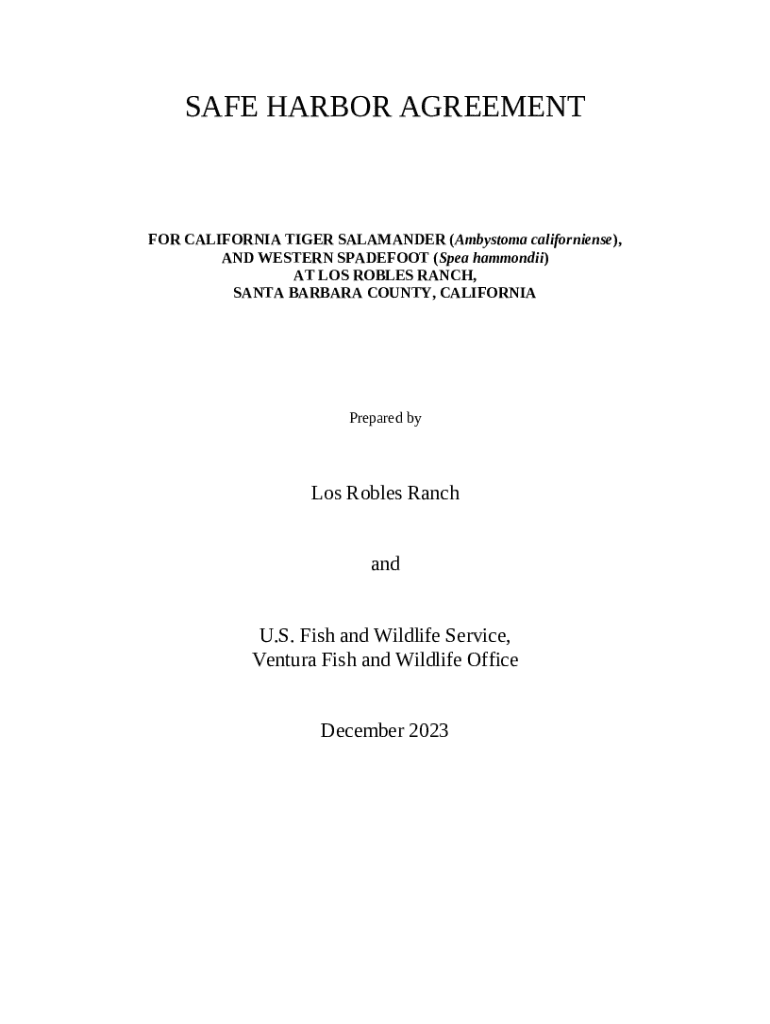 SAFE HARBOR AGREEMENT

FOR CALIFORNIA TIGER SALAMANDER (Ambystoma californiense), AND WESTERN SPADEFOOT (Spea hammondii) AT LOS ROBLES RANCH, SANTA BARBARA COUNTY, CALIFORNIA

Prepared by

Los Robles Ranch

and

U.S. Fish and Wildlife Service,
Ventura Fish and Wildlife Office

December 2023